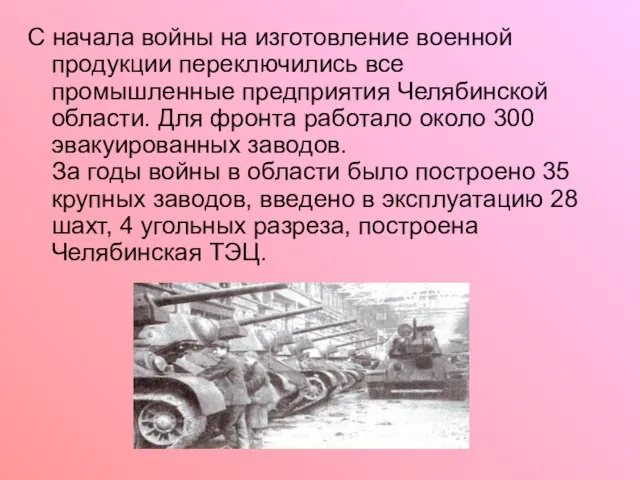 С начала войны на изготовление военной продукции переключились все промышленные предприятия Челябинской области. Для фронта работало около 300 эвакуированных заводов.
За годы войны в области было построено 35 крупных заводов, введено в эксплуатацию 28 шахт, 4 угольных разреза, построена Челябинская ТЭЦ.